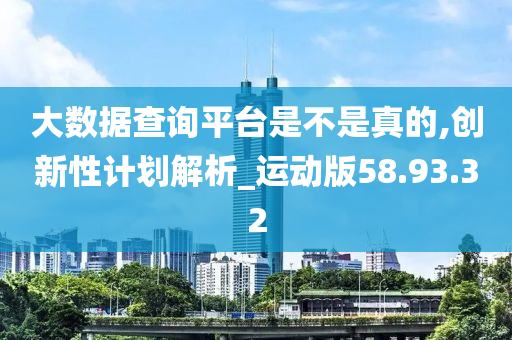 大数据查询平台是不是真的,创新性计划解析_运动版58.93.32